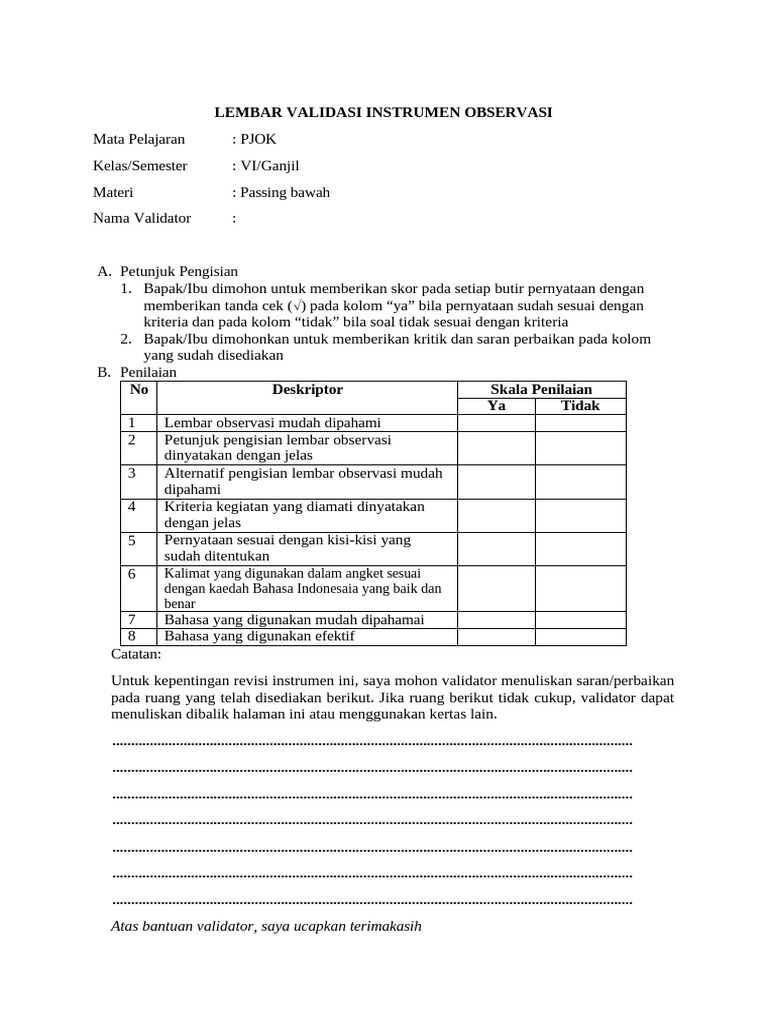 LEMBAR VALIDASI INSTRUMEN OBSERVASI

Mata Pelajaran : PJOK

Kelas/Semester : VI/Ganjil

Materi : Passing bawah

Nama Validator :

A. Petunjuk Pengisian
1. Bapak/Ibu dimohon untuk memberikan skor pada setiap butir pernyataan dengan memberikan tanda cek (√) pada kolom "ya" bila pernyataan sudah sesuai dengan kriteria dan pada kolom "tidak" bila soal tidak sesuai dengan kriteria
2. Bapak/Ibu dimohonkan untuk memberikan kritik dan saran perbaikan pada kolom yang sudah disediakan

B. Penilaian

| No | Deskriptor | Skala Penilaian | |
|---|---|---|---|
| | | Ya | Tidak |
| 1 | Lembar observasi mudah dipahami | | |
| 2 | Petunjuk pengisian lembar observasi dinyatakan dengan jelas | | |
| 3 | Alternatif pengisian lembar observasi mudah dipahami | | |
| 4 | Kriteria kegiatan yang diamati dinyatakan dengan jelas | | |
| 5 | Pernyataan sesuai dengan kisi-kisi yang sudah ditentukan | | |
| 6 | Kalimat yang digunakan dalam angket sesuai dengan kaedah Bahasa Indonesaia yang baik dan benar | | |
| 7 | Bahasa yang digunakan mudah dipahamai | | |
| 8 | Bahasa yang digunakan efektif | | |

Catatan:

Untuk kepentingan revisi instrumen ini, saya mohon validator menuliskan saran/perbaikan pada ruang yang telah disediakan berikut. Jika ruang berikut tidak cukup, validator dapat menuliskan dibalik halaman ini atau menggunakan kertas lain.

____

____

____

____

____

____

____

Atas bantuan validator, saya ucapkan terimakasih